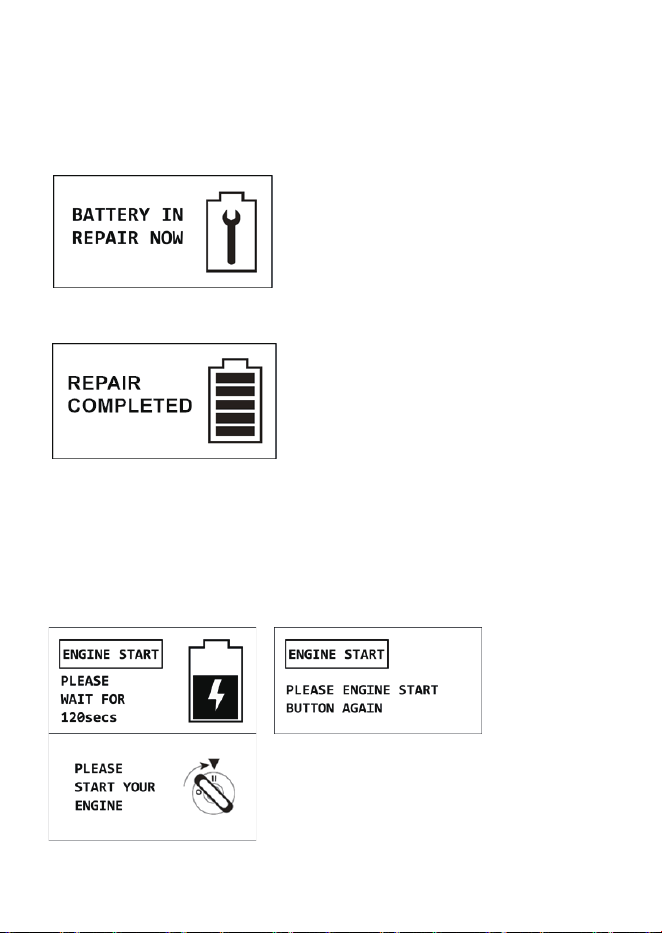 BATTERY IN REPAIR NOW

REPAIR COMPLETED

ENGINE START

PLEASE WAIT FOR 120secs

PLEASE START YOUR ENGINE

ENGINE START

PLEASE ENGINE START BUTTON AGAIN